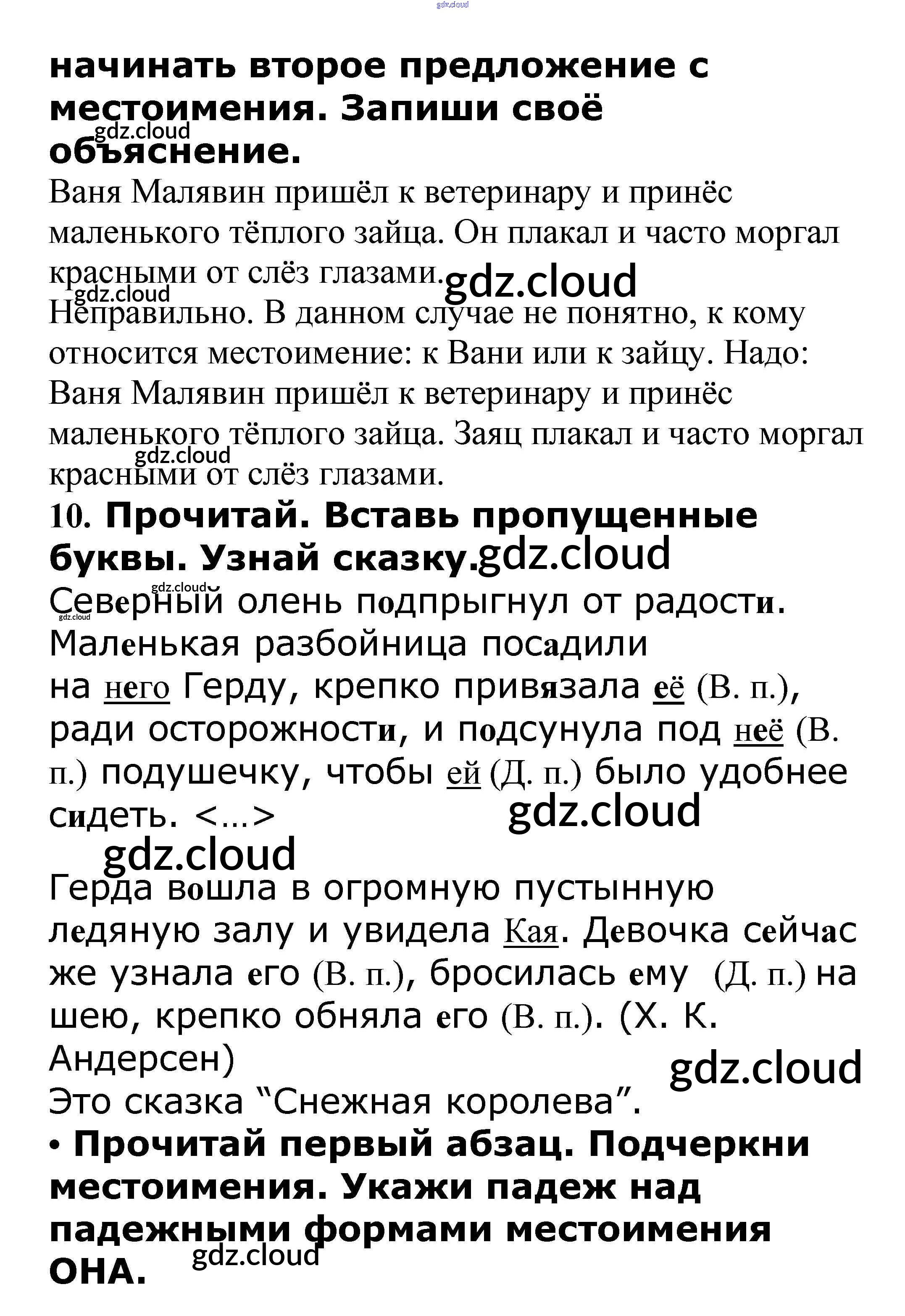 gdz.cloud

начинать второе предложение с местоимения. Запиши своё объяснение.

gdz.cloud

Ваня Малявин пришёл к ветеринару и принёс маленького тёплого зайца. Он плакал и часто моргал красными от слёз глазами. gdz.cloud

gdz.cloud

Неправильно. В данном случае не понятно, к кому относится местоимение: к Вани или к зайцу. Надо: Ваня Малявин пришёл к ветеринару и принёс маленького тёплого зайца. Заяц плакал и часто моргал красными от слёз глазами.

gdz.cloud

10. Прочитай. Вставь пропущенные буквы. Узнай сказку. gdz.cloud

gdz.cloud

gdz.cloud

Северный олень подпрыгнул от радости. Маленькая разбойница посадили на него Герду, крепко привязала её (В. п.), ради осторожности, и подсунула под неё (В. п.) подушечку, чтобы ей (Д. п.) было удобнее сидеть. <...>

gdz.cloud

gdz.cloud

Герда вошла в огромную пустынную ледяную залу и увидела Кая. Девочка сейчас же узнала его (В. п.), бросилась ему (Д. п.) на шею, крепко обняла его (В. п.). (Х. К. Андерсен)

gdz.cloud

Это сказка “Снежная королева”.

• Прочитай первый абзац. Подчеркни местоимения. Укажи падеж над падежными формами местоимения ОНА.

gdz.cloud